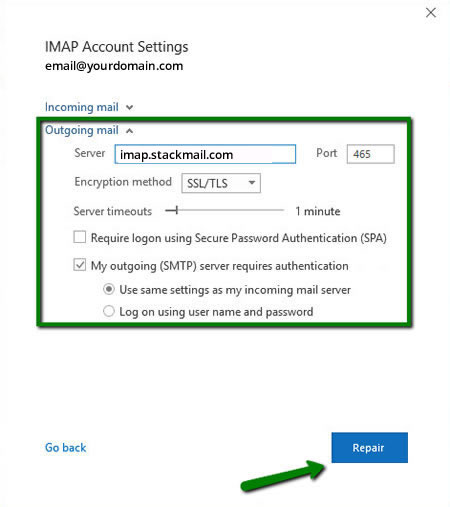 IMAP Account Settings
email@yourdomain.com

Incoming mail

Outgoing mail

Server imap.stackmail.com Port 465

Encryption method SSL/TLS

Server timeouts 1 minute

Require logon using Secure Password Authentication (SPA)

My outgoing (SMTP) server requires authentication

Use same settings as my incoming mail server

Log on using user name and password

Go back

Repair